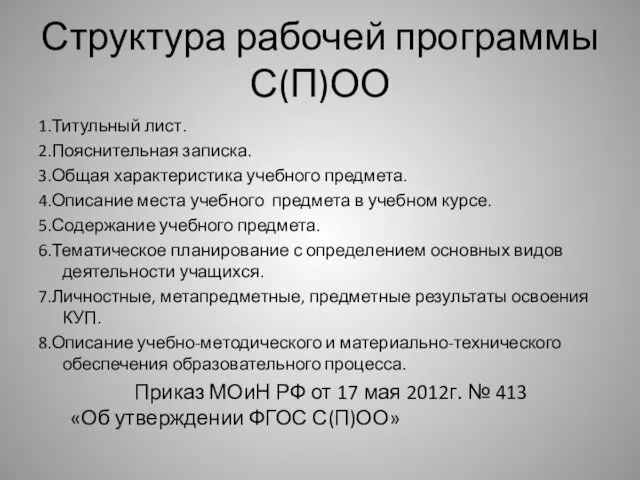 Структура рабочей программы С(П)ОО

1.Титульный лист.
2.Пояснительная записка.
3.Общая характеристика учебного предмета.
4.Описание места учебного  предмета в учебном курсе.
5.Содержание учебного предмета.
6.Тематическое планирование с определением основных видов деятельности учащихся.
7.Личностные, метапредметные, предметные результаты освоения КУП.
8.Описание учебно-методического и материально-технического обеспечения образовательного процесса.

Приказ МОиН РФ от 17 мая 2012г. № 413
«Об утверждении ФГОС С(П)ОО»